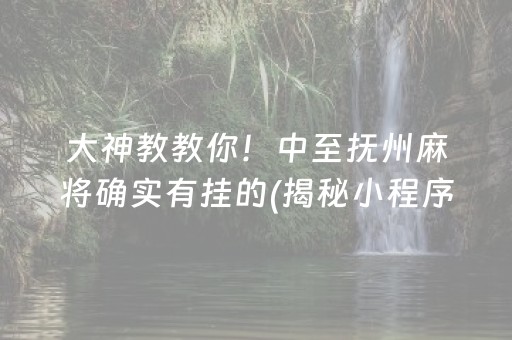 大神教教你！中至抚州麻将确实有挂的(揭秘小程序